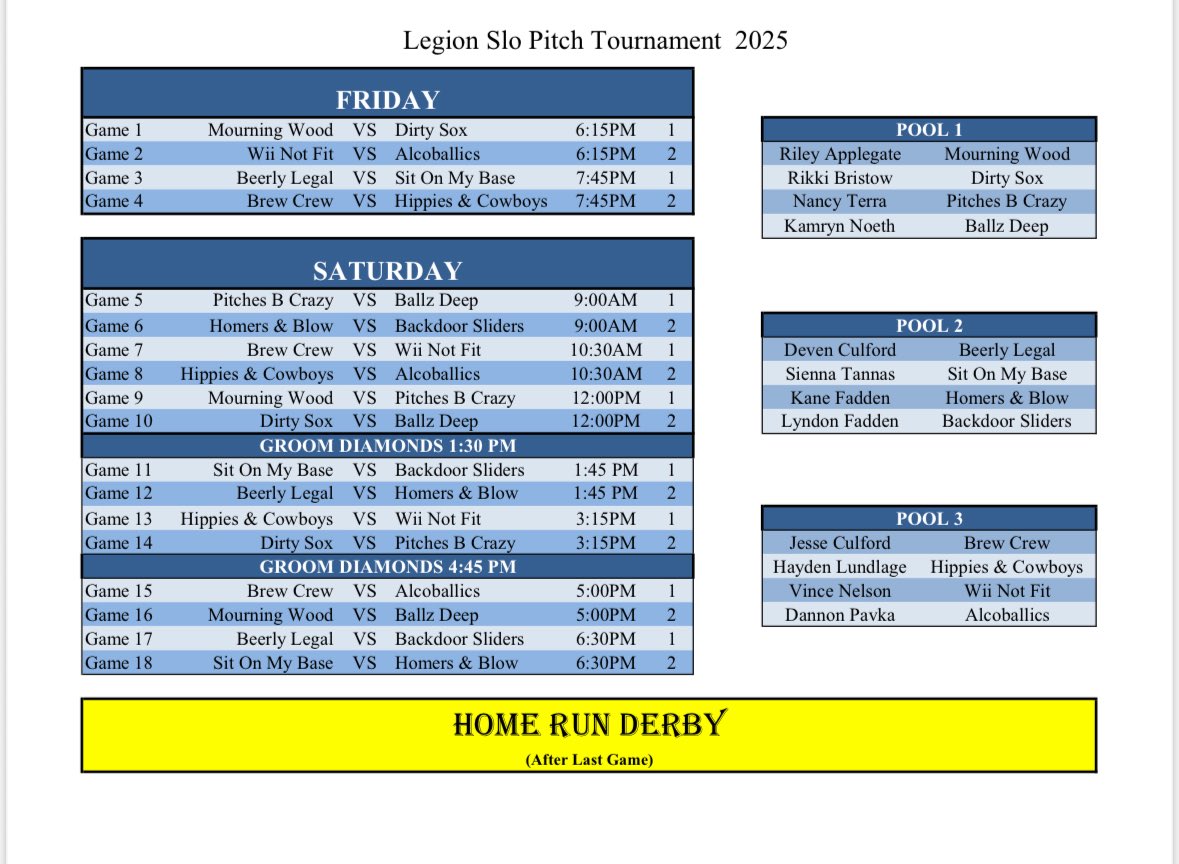 Legion Slo Pitch Tournament 2025

FRIDAY

| | | | | | |
|---|---|---|---|---|---|
| Game 1 | Mourning Wood | VS | Dirty Sox | 6:15PM | 1 |
| Game 2 | Wii Not Fit | VS | Alcoballics | 6:15PM | 2 |
| Game 3 | Beerly Legal | VS | Sit On My Base | 7:45PM | 1 |
| Game 4 | Brew Crew | VS | Hippies & Cowboys | 7:45PM | 2 |

SATURDAY

| | | | | | |
|---|---|---|---|---|---|
| Game 5 | Pitches B Crazy | VS | Ballz Deep | 9:00AM | 1 |
| Game 6 | Homers & Blow | VS | Backdoor Sliders | 9:00AM | 2 |
| Game 7 | Brew Crew | VS | Wii Not Fit | 10:30AM | 1 |
| Game 8 | Hippies & Cowboys | VS | Alcoballics | 10:30AM | 2 |
| Game 9 | Mourning Wood | VS | Pitches B Crazy | 12:00PM | 1 |
| Game 10 | Dirty Sox | VS | Ballz Deep | 12:00PM | 2 |
| GROOM DIAMONDS 1:30 PM | | | | | |
| Game 11 | Sit On My Base | VS | Backdoor Sliders | 1:45 PM | 1 |
| Game 12 | Beerly Legal | VS | Homers & Blow | 1:45 PM | 2 |
| Game 13 | Hippies & Cowboys | VS | Wii Not Fit | 3:15PM | 1 |
| Game 14 | Dirty Sox | VS | Pitches B Crazy | 3:15PM | 2 |
| GROOM DIAMONDS 4:45 PM | | | | | |
| Game 15 | Brew Crew | VS | Alcoballics | 5:00PM | 1 |
| Game 16 | Mourning Wood | VS | Ballz Deep | 5:00PM | 2 |
| Game 17 | Beerly Legal | VS | Backdoor Sliders | 6:30PM | 1 |
| Game 18 | Sit On My Base | VS | Homers & Blow | 6:30PM | 2 |

| POOL 1 | |
|---|---|
| Riley Applegate | Mourning Wood |
| Rikki Bristow | Dirty Sox |
| Nancy Terra | Pitches B Crazy |
| Kamryn Noeth | Ballz Deep |

| POOL 2 | |
|---|---|
| Deven Culford | Beerly Legal |
| Sienna Tannas | Sit On My Base |
| Kane Fadden | Homers & Blow |
| Lyndon Fadden | Backdoor Sliders |

| POOL 3 | |
|---|---|
| Jesse Culford | Brew Crew |
| Hayden Lundlage | Hippies & Cowboys |
| Vince Nelson | Wii Not Fit |
| Dannon Pavka | Alcoballics |

HOME RUN DERBY
(After Last Game)